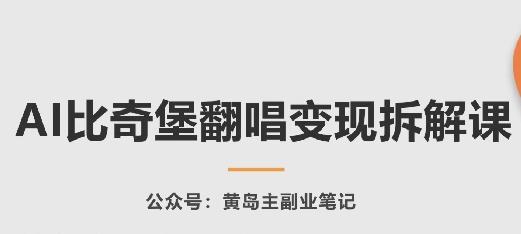 AI比奇堡翻唱变现拆解课

公众号：黄岛主副业笔记